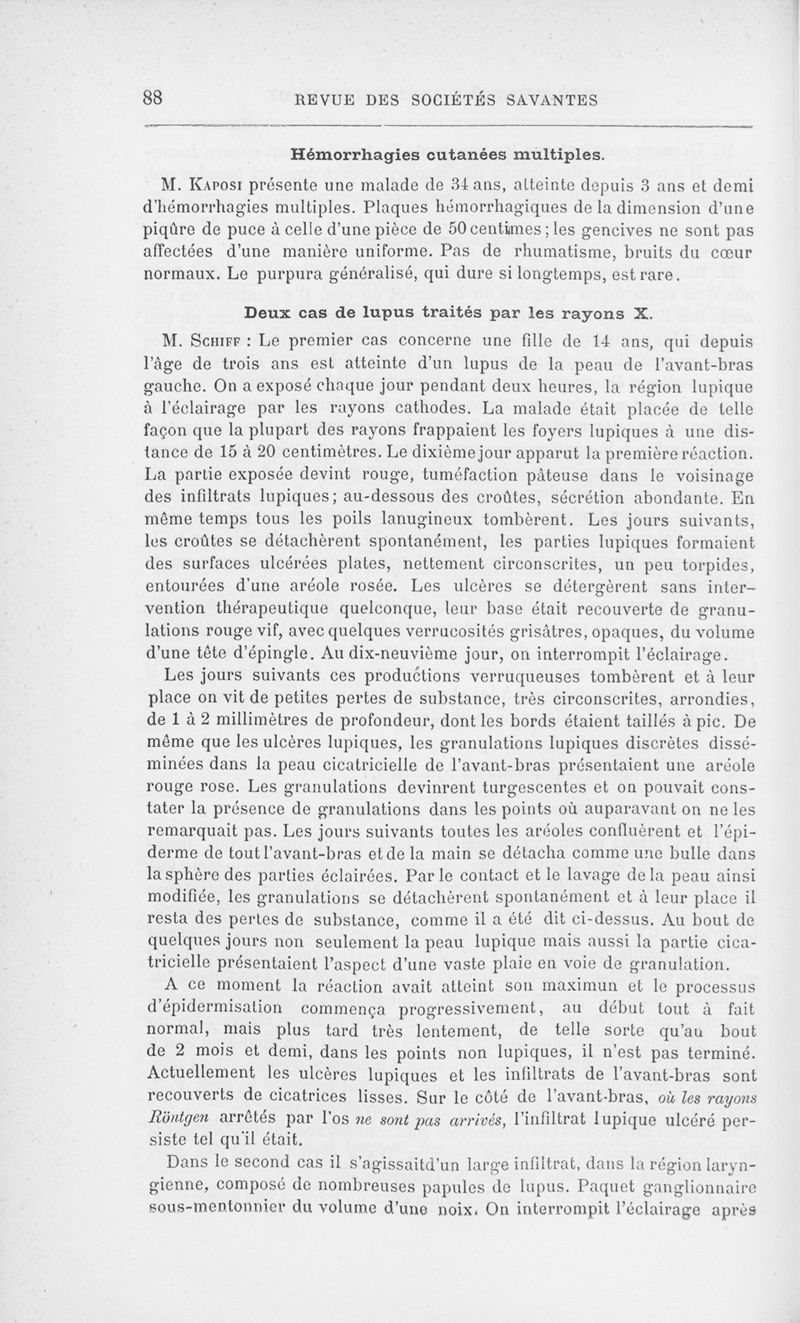 88 REVUE DES SOCIÉTÉS SAVANTES

Hémorrhagies cutanées multiples.

M. Kaposi présente une malade de 34 ans, atteinte depuis 3 ans et demi d'hémorrhagies multiples. Plaques hémorrhagiques de la dimension d'une piqûre de puce à celle d'une pièce de 50 centimes ; les gencives ne sont pas affectées d'une manière uniforme. Pas de rhumatisme, bruits du cœur normaux. Le purpura généralisé, qui dure si longtemps, est rare.

Deux cas de lupus traités par les rayons X.

M. Schiff : Le premier cas concerne une fille de 14 ans, qui depuis l'âge de trois ans est atteinte d'un lupus de la peau de l'avant-bras gauche. On a exposé chaque jour pendant deux heures, la région lupique à l'éclairage par les rayons cathodes. La malade était placée de telle façon que la plupart des rayons frappaient les foyers lupiques à une distance de 15 à 20 centimètres. Le dixième jour apparut la première réaction. La partie exposée devint rouge, tuméfaction pâteuse dans le voisinage des infiltrats lupiques; au-dessous des croûtes, sécrétion abondante. En même temps tous les poils lanugineux tombèrent. Les jours suivants, les croûtes se détachèrent spontanément, les parties lupiques formaient des surfaces ulcérées plates, nettement circonscrites, un peu torpides, entourées d'une aréole rosée. Les ulcères se détergèrent sans intervention thérapeutique quelconque, leur base était recouverte de granulations rouge vif, avec quelques verrucosités grisâtres, opaques, du volume d'une tête d'épingle. Au dix-neuvième jour, on interrompit l'éclairage.

Les jours suivants ces productions verruqueuses tombèrent et à leur place on vit de petites pertes de substance, très circonscrites, arrondies, de 1 à 2 millimètres de profondeur, dont les bords étaient taillés à pic. De même que les ulcères lupiques, les granulations lupiques discrètes disséminées dans la peau cicatricielle de l'avant-bras présentaient une aréole rouge rose. Les granulations devinrent turgescentes et on pouvait constater la présence de granulations dans les points où auparavant on ne les remarquait pas. Les jours suivants toutes les aréoles confluèrent et l'épiderme de tout l'avant-bras et de la main se détacha comme une bulle dans la sphère des parties éclairées. Par le contact et le lavage de la peau ainsi modifiée, les granulations se détachèrent spontanément et à leur place il resta des pertes de substance, comme il a été dit ci-dessus. Au bout de quelques jours non seulement la peau lupique mais aussi la partie cicatricielle présentaient l'aspect d'une vaste plaie en voie de granulation.

A ce moment la réaction avait atteint son maximun et le processus d'épidermisation commença progressivement, au début tout à fait normal, mais plus tard très lentement, de telle sorte qu'au bout de 2 mois et demi, dans les points non lupiques, il n'est pas terminé. Actuellement les ulcères lupiques et les infiltrats de l'avant-bras sont recouverts de cicatrices lisses. Sur le côté de l'avant-bras, où les rayons Röntgen arrêtés par l'os ne sont pas arrivés, l'infiltrat lupique ulcéré persiste tel qu'il était.

Dans le second cas il s'agissaitd'un large infiltrat, dans la région laryngienne, composé de nombreuses papules de lupus. Paquet ganglionnaire sous-mentonnier du volume d'une noix. On interrompit l'éclairage après